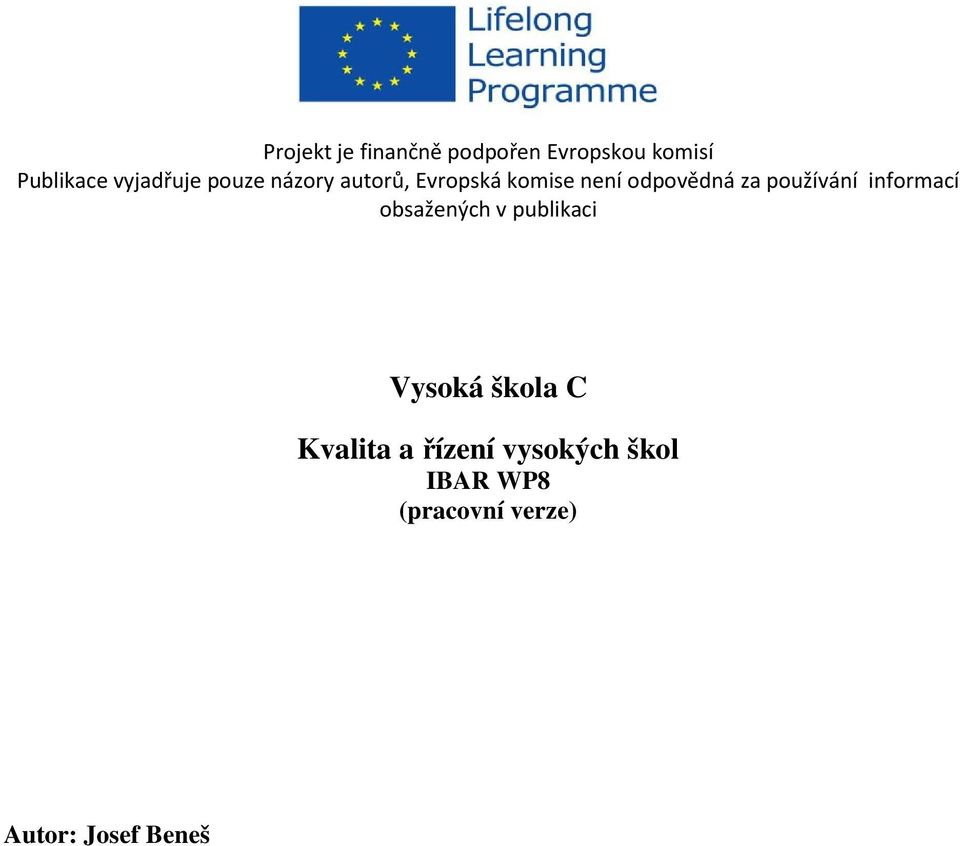 Lifelong Learning Programme

Projekt je finančně podpořen Evropskou komisí
Publikace vyjadřuje pouze názory autorů, Evropská komise není odpovědná za používání informací obsažených v publikaci

Vysoká škola C

Kvalita a řízení vysokých škol
IBAR WP8
(pracovní verze)

Autor: Josef Beneš